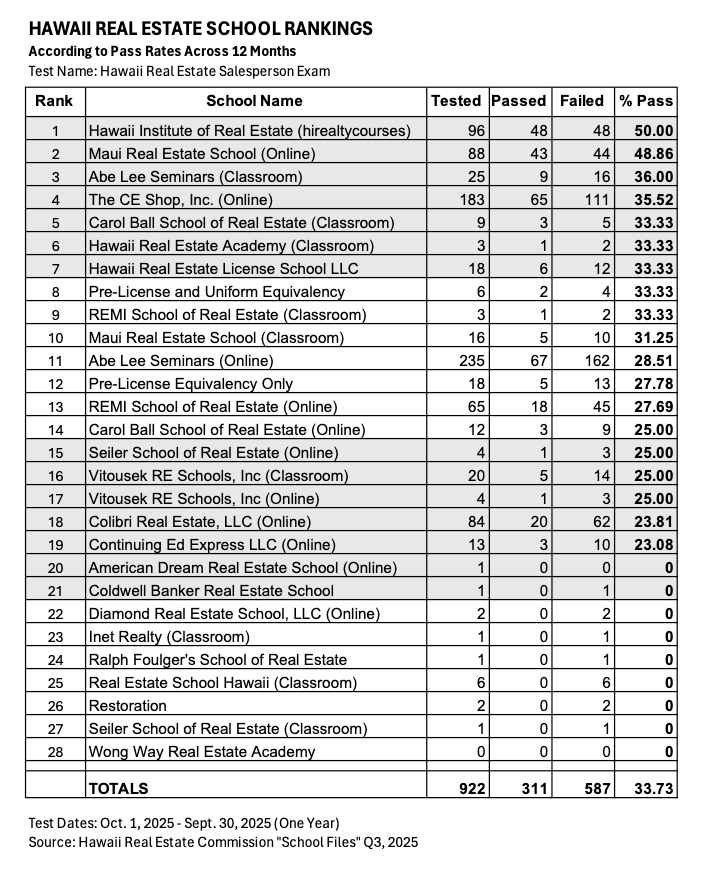 HAWAII REAL ESTATE SCHOOL RANKINGS
According to Pass Rates Across 12 Months
Test Name: Hawaii Real Estate Salesperson Exam

| Rank | School Name | Tested | Passed | Failed | % Pass |
|---|---|---|---|---|---|
| 1 | Hawaii Institute of Real Estate (hirealtycourses) | 96 | 48 | 48 | 50.00 |
| 2 | Maui Real Estate School (Online) | 88 | 43 | 44 | 48.86 |
| 3 | Abe Lee Seminars (Classroom) | 25 | 9 | 16 | 36.00 |
| 4 | The CE Shop, Inc. (Online) | 183 | 65 | 111 | 35.52 |
| 5 | Carol Ball School of Real Estate (Classroom) | 9 | 3 | 5 | 33.33 |
| 6 | Hawaii Real Estate Academy (Classroom) | 3 | 1 | 2 | 33.33 |
| 7 | Hawaii Real Estate License School LLC | 18 | 6 | 12 | 33.33 |
| 8 | Pre-License and Uniform Equivalency | 6 | 2 | 4 | 33.33 |
| 9 | REMI School of Real Estate (Classroom) | 3 | 1 | 2 | 33.33 |
| 10 | Maui Real Estate School (Classroom) | 16 | 5 | 10 | 31.25 |
| 11 | Abe Lee Seminars (Online) | 235 | 67 | 162 | 28.51 |
| 12 | Pre-License Equivalency Only | 18 | 5 | 13 | 27.78 |
| 13 | REMI School of Real Estate (Online) | 65 | 18 | 45 | 27.69 |
| 14 | Carol Ball School of Real Estate (Online) | 12 | 3 | 9 | 25.00 |
| 15 | Seiler School of Real Estate (Online) | 4 | 1 | 3 | 25.00 |
| 16 | Vitousek RE Schools, Inc (Classroom) | 20 | 5 | 14 | 25.00 |
| 17 | Vitousek RE Schools, Inc (Online) | 4 | 1 | 3 | 25.00 |
| 18 | Colibri Real Estate, LLC (Online) | 84 | 20 | 62 | 23.81 |
| 19 | Continuing Ed Express LLC (Online) | 13 | 3 | 10 | 23.08 |
| 20 | American Dream Real Estate School (Online) | 1 | 0 | 0 | 0 |
| 21 | Coldwell Banker Real Estate School | 1 | 0 | 1 | 0 |
| 22 | Diamond Real Estate School, LLC (Online) | 2 | 0 | 2 | 0 |
| 23 | Inet Realty (Classroom) | 1 | 0 | 1 | 0 |
| 24 | Ralph Foulger's School of Real Estate | 1 | 0 | 1 | 0 |
| 25 | Real Estate School Hawaii (Classroom) | 6 | 0 | 6 | 0 |
| 26 | Restoration | 2 | 0 | 2 | 0 |
| 27 | Seiler School of Real Estate (Classroom) | 1 | 0 | 1 | 0 |
| 28 | Wong Way Real Estate Academy | 0 | 0 | 0 | 0 |
| | | | | | |
| | TOTALS | 922 | 311 | 587 | 33.73 |

Test Dates: Oct. 1, 2025 - Sept. 30, 2025 (One Year)
Source: Hawaii Real Estate Commission "School Files" Q3, 2025